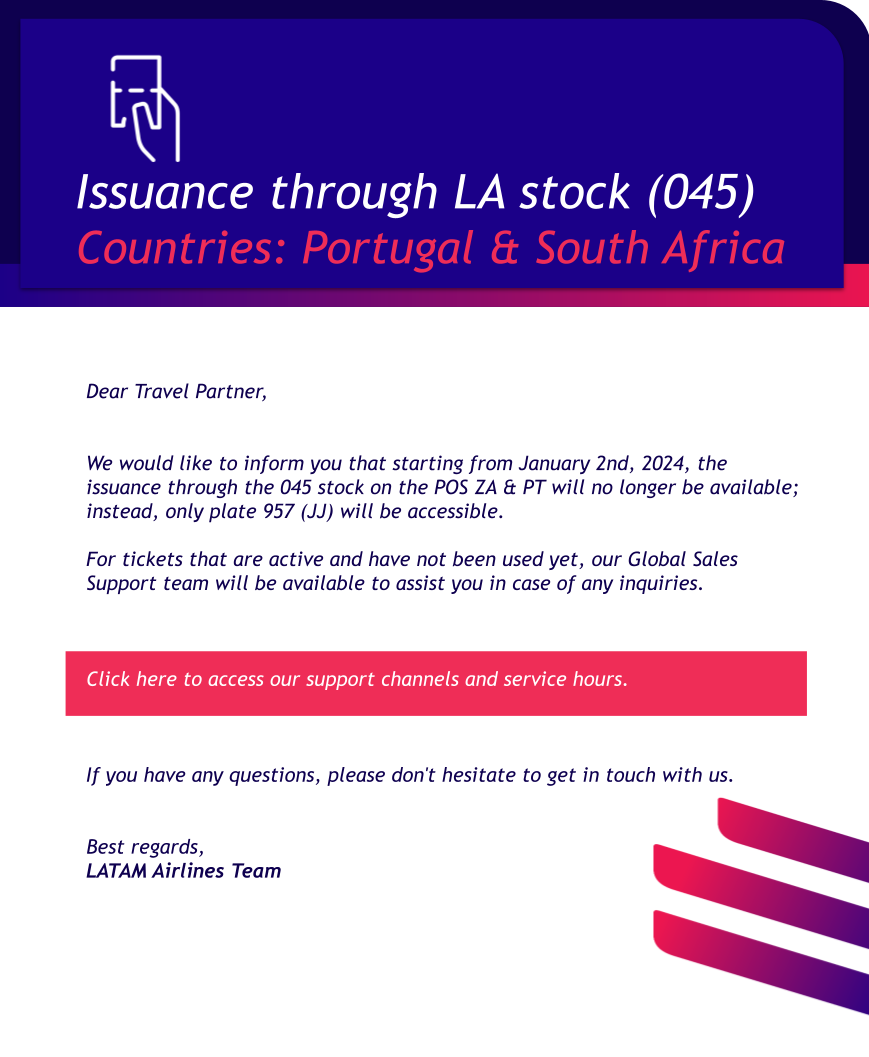 Issuance through LA stock (045)
Countries: Portugal & South Africa

Dear Travel Partner,

We would like to inform you that starting from January 2nd, 2024, the issuance through the 045 stock on the POS ZA & PT will no longer be available; instead, only plate 957 (JJ) will be accessible.

For tickets that are active and have not been used yet, our Global Sales Support team will be available to assist you in case of any inquiries.

Click here to access our support channels and service hours.

If you have any questions, please don't hesitate to get in touch with us.

Best regards,
LATAM Airlines Team